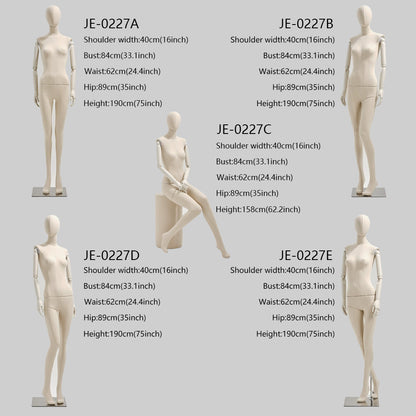 JE-0227A
Shoulder width:40cm(16inch)
Bust:84cm(33.1inch)
Waist:62cm(24.4inch)
Hip:89cm(35inch)
Height:190cm(75inch)

JE-0227B
Shoulder width:40cm(16inch)
Bust:84cm(33.1inch)
Waist:62cm(24.4inch)
Hip:89cm(35inch)
Height:190cm(75inch)

JE-0227C
Shoulder width:40cm(16inch)
Bust:84cm(33.1inch)
Waist:62cm(24.4inch)
Hip:89cm(35inch)
Height:158cm(62.2inch)

JE-0227D
Shoulder width:40cm(16inch)
Bust:84cm(33.1inch)
Waist:62cm(24.4inch)
Hip:89cm(35inch)
Height:190cm(75inch)

JE-0227E
Shoulder width:40cm(16inch)
Bust:84cm(33.1inch)
Waist:62cm(24.4inch)
Hip:89cm(35inch)
Height:190cm(75inch)